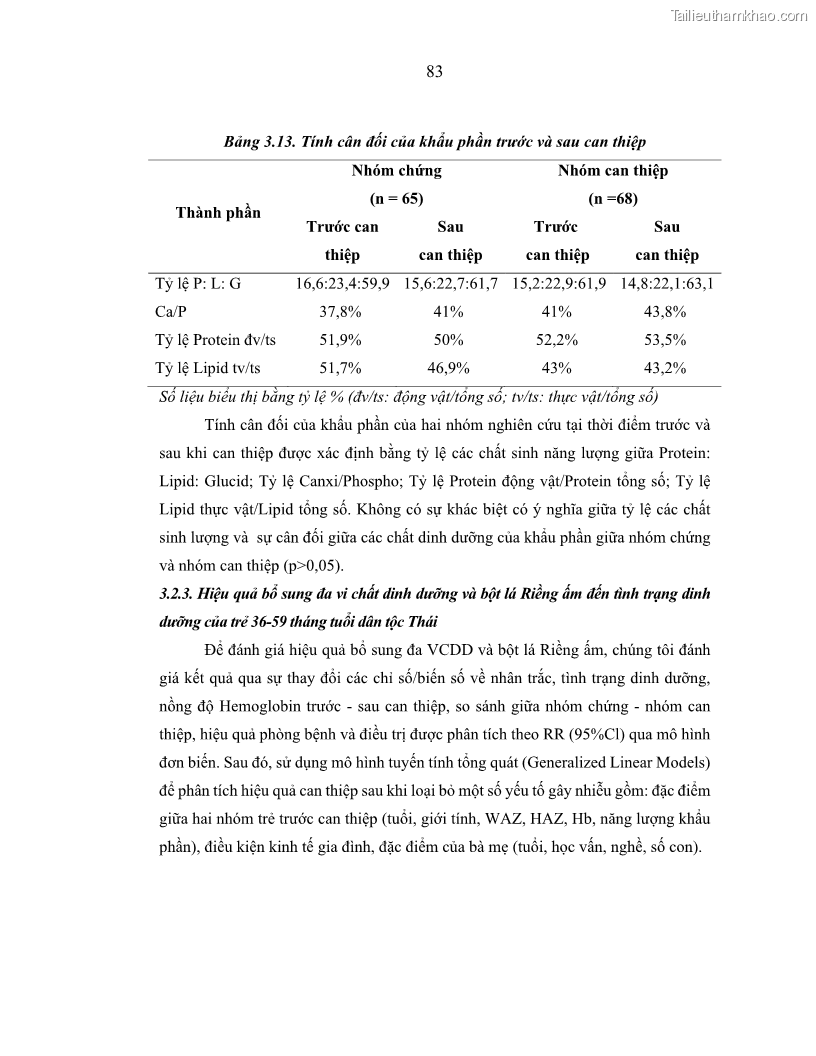 Tailieuthamkhao.com

83

Bảng 3.13. Tính cân đối của khẩu phần trước và sau can thiệp

| Thành phần | Nhóm chứng (n = 65) Trước can thiệp | Nhóm chứng (n = 65) Sau can thiệp | Nhóm can thiệp (n =68) Trước can thiệp | Nhóm can thiệp (n =68) Sau can thiệp |
|---|---|---|---|---|
| Tỷ lệ P: L: G | 16,6:23,4:59,9 | 15,6:22,7:61,7 | 15,2:22,9:61,9 | 14,8:22,1:63,1 |
| Ca/P | 37,8% | 41% | 41% | 43,8% |
| Tỷ lệ Protein đv/ts | 51,9% | 50% | 52,2% | 53,5% |
| Tỷ lệ Lipid tv/ts | 51,7% | 46,9% | 43% | 43,2% |

Số liệu biểu thị bằng tỷ lệ % (đv/ts: động vật/tổng số; tv/ts: thực vật/tổng số)

Tính cân đối của khẩu phần của hai nhóm nghiên cứu tại thời điểm trước và sau khi can thiệp được xác định bằng tỷ lệ các chất sinh năng lượng giữa Protein: Lipid: Glucid; Tỷ lệ Canxi/Phospho; Tỷ lệ Protein động vật/Protein tổng số; Tỷ lệ Lipid thực vật/Lipid tổng số. Không có sự khác biệt có ý nghĩa giữa tỷ lệ các chất sinh lượng và sự cân đối giữa các chất dinh dưỡng của khẩu phần giữa nhóm chứng và nhóm can thiệp (p>0,05).

3.2.3. Hiệu quả bổ sung đa vi chất dinh dưỡng và bột lá Riềng ấm đến tình trạng dinh dưỡng của trẻ 36-59 tháng tuổi dân tộc Thái

Để đánh giá hiệu quả bổ sung đa VCDD và bột lá Riềng ấm, chúng tôi đánh giá kết quả qua sự thay đổi các chỉ số/biến số về nhân trắc, tình trạng dinh dưỡng, nồng độ Hemoglobin trước - sau can thiệp, so sánh giữa nhóm chứng - nhóm can thiệp, hiệu quả phòng bệnh và điều trị được phân tích theo RR (95%Cl) qua mô hình đơn biến. Sau đó, sử dụng mô hình tuyến tính tổng quát (Generalized Linear Models) để phân tích hiệu quả can thiệp sau khi loại bỏ một số yếu tố gây nhiễu gồm: đặc điểm giữa hai nhóm trẻ trước can thiệp (tuổi, giới tính, WAZ, HAZ, Hb, năng lượng khẩu phần), điều kiện kinh tế gia đình, đặc điểm của bà mẹ (tuổi, học vấn, nghề, số con).